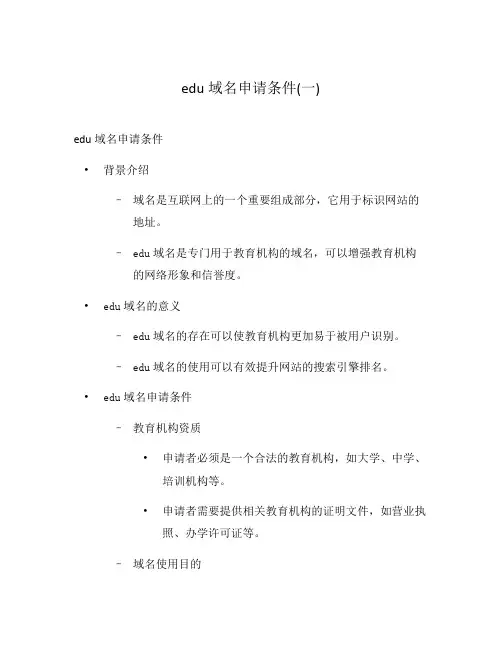 edu 域名申请条件(一)

edu 域名申请条件

• 背景介绍

– 域名是互联网上的一个重要组成部分，它用于标识网站的地址。

– edu 域名是专门用于教育机构的域名，可以增强教育机构的网络形象和信誉度。

• edu 域名的意义

– edu 域名的存在可以使教育机构更加易于被用户识别。

– edu 域名的使用可以有效提升网站的搜索引擎排名。

• edu 域名申请条件

– 教育机构资质

• 申请者必须是一个合法的教育机构，如大学、中学、培训机构等。

• 申请者需要提供相关教育机构的证明文件，如营业执照、办学许可证等。

– 域名使用目的